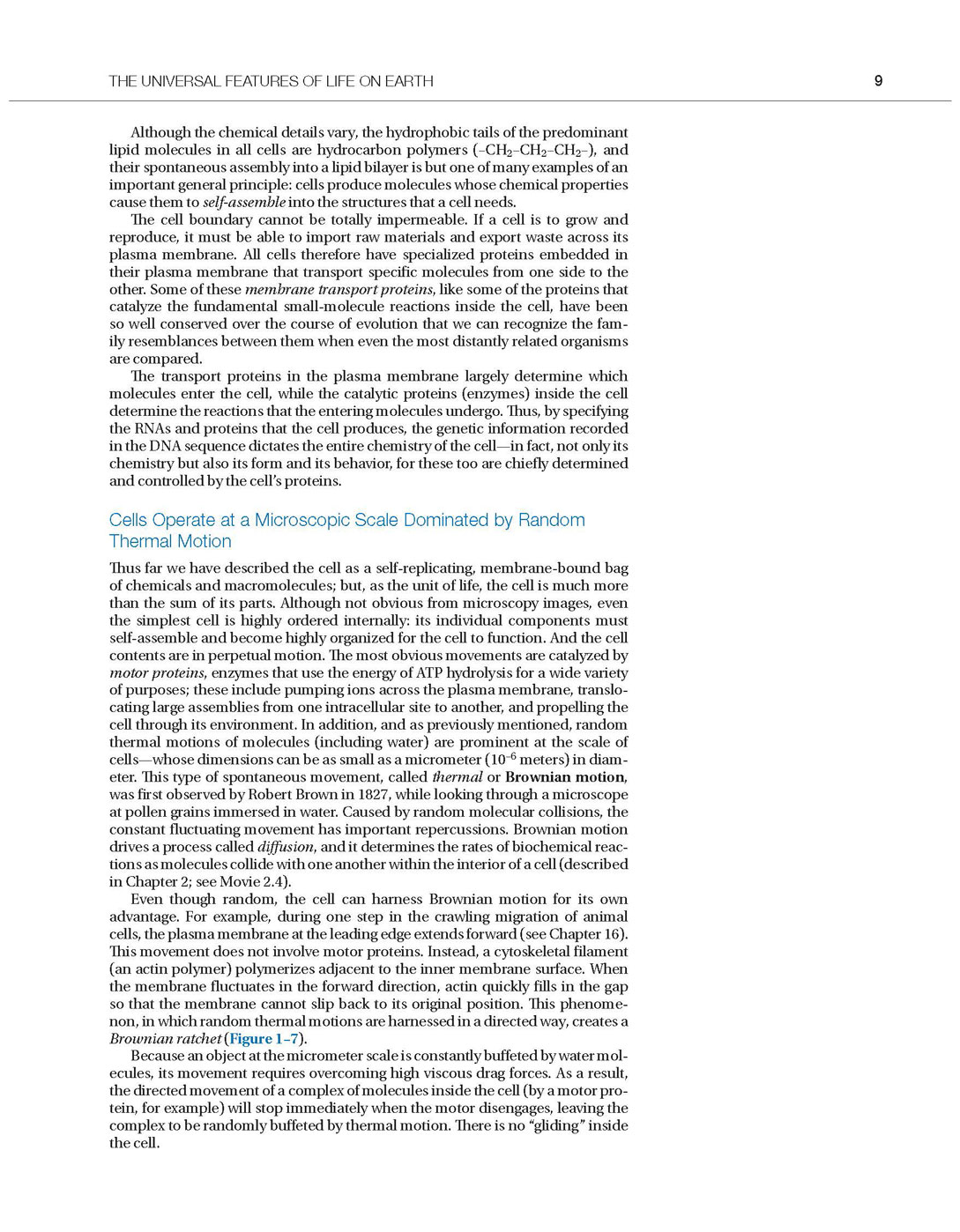 THE UNIVERSAL FEATURES OF LIFE ON EARTH 9

Although the chemical details vary, the hydrophobic tails of the predominant lipid molecules in all cells are hydrocarbon polymers ($-CH_2-CH_2-CH_2-$), and their spontaneous assembly into a lipid bilayer is but one of many examples of an important general principle: cells produce molecules whose chemical properties cause them to self-assemble into the structures that a cell needs.

The cell boundary cannot be totally impermeable. If a cell is to grow and reproduce, it must be able to import raw materials and export waste across its plasma membrane. All cells therefore have specialized proteins embedded in their plasma membrane that transport specific molecules from one side to the other. Some of these membrane transport proteins, like some of the proteins that catalyze the fundamental small-molecule reactions inside the cell, have been so well conserved over the course of evolution that we can recognize the family resemblances between them when even the most distantly related organisms are compared.

The transport proteins in the plasma membrane largely determine which molecules enter the cell, while the catalytic proteins (enzymes) inside the cell determine the reactions that the entering molecules undergo. Thus, by specifying the RNAs and proteins that the cell produces, the genetic information recorded in the DNA sequence dictates the entire chemistry of the cell—in fact, not only its chemistry but also its form and its behavior, for these too are chiefly determined and controlled by the cell's proteins.

Cells Operate at a Microscopic Scale Dominated by Random Thermal Motion

Thus far we have described the cell as a self-replicating, membrane-bound bag of chemicals and macromolecules; but, as the unit of life, the cell is much more than the sum of its parts. Although not obvious from microscopy images, even the simplest cell is highly ordered internally: its individual components must self-assemble and become highly organized for the cell to function. And the cell contents are in perpetual motion. The most obvious movements are catalyzed by motor proteins, enzymes that use the energy of ATP hydrolysis for a wide variety of purposes; these include pumping ions across the plasma membrane, translocating large assemblies from one intracellular site to another, and propelling the cell through its environment. In addition, and as previously mentioned, random thermal motions of molecules (including water) are prominent at the scale of cells—whose dimensions can be as small as a micrometer ($10^{-6}$ meters) in diameter. This type of spontaneous movement, called thermal or Brownian motion, was first observed by Robert Brown in 1827, while looking through a microscope at pollen grains immersed in water. Caused by random molecular collisions, the constant fluctuating movement has important repercussions. Brownian motion drives a process called diffusion, and it determines the rates of biochemical reactions as molecules collide with one another within the interior of a cell (described in Chapter 2; see Movie 2.4).

Even though random, the cell can harness Brownian motion for its own advantage. For example, during one step in the crawling migration of animal cells, the plasma membrane at the leading edge extends forward (see Chapter 16). This movement does not involve motor proteins. Instead, a cytoskeletal filament (an actin polymer) polymerizes adjacent to the inner membrane surface. When the membrane fluctuates in the forward direction, actin quickly fills in the gap so that the membrane cannot slip back to its original position. This phenomenon, in which random thermal motions are harnessed in a directed way, creates a Brownian ratchet (Figure 1–7).

Because an object at the micrometer scale is constantly buffeted by water molecules, its movement requires overcoming high viscous drag forces. As a result, the directed movement of a complex of molecules inside the cell (by a motor protein, for example) will stop immediately when the motor disengages, leaving the complex to be randomly buffeted by thermal motion. There is no "gliding" inside the cell.